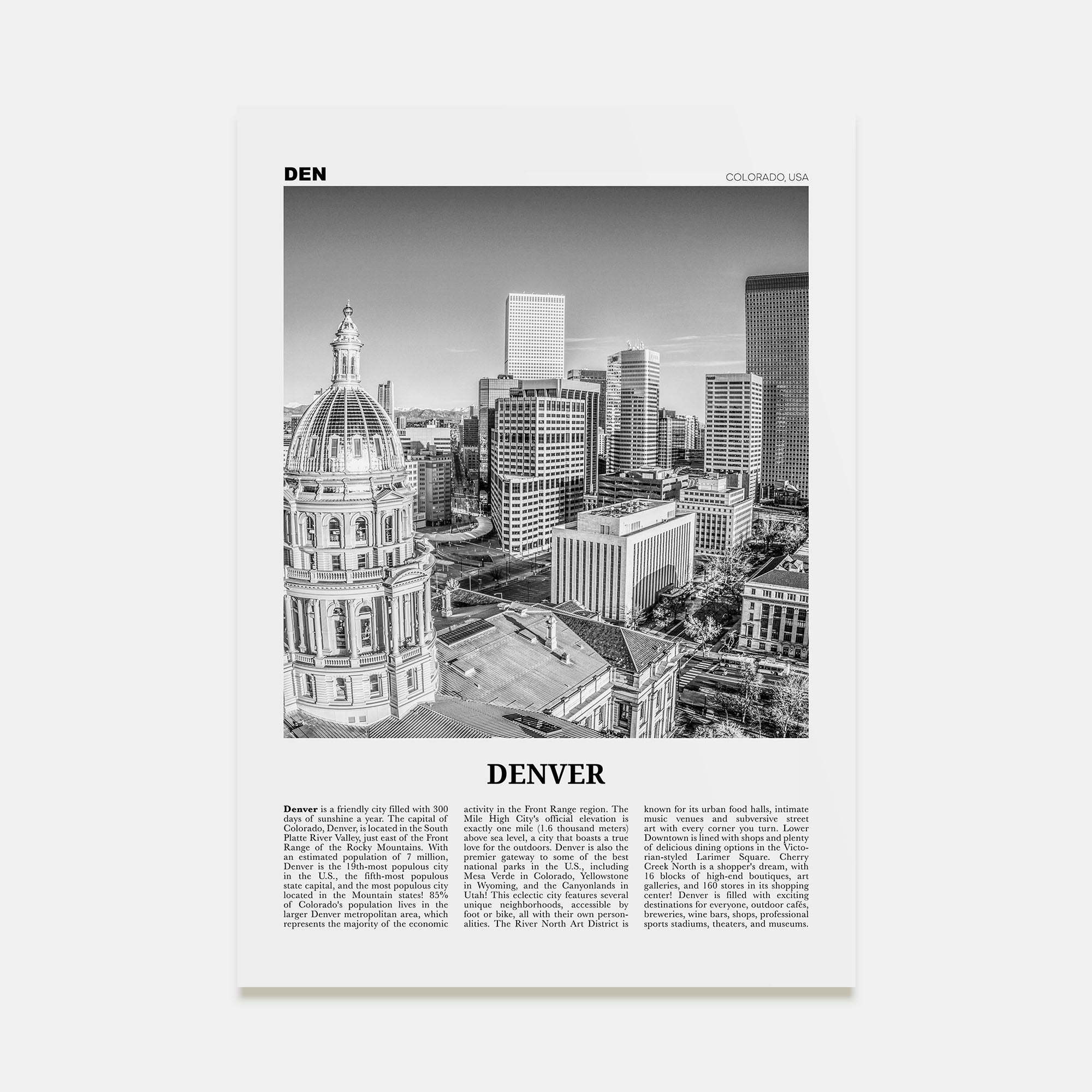 DEN

COLORADO, USA

DENVER

Denver is a friendly city filled with 300 days of sunshine a year. The capital of Colorado, Denver, is located in the South Platte River Valley, just east of the Front Range of the Rocky Mountains. With an estimated population of 7 million, Denver is the 19th-most populous city in the U.S., the fifth-most populous state capital, and the most populous city located in the Mountain states! 85% of Colorado's population lives in the larger Denver metropolitan area, which represents the majority of the economic activity in the Front Range region. The Mile High City's official elevation is exactly one mile (1.6 thousand meters) above sea level, a city that boasts a true love for the outdoors. Denver is also the premier gateway to some of the best national parks in the U.S., including Mesa Verde in Colorado, Yellowstone in Wyoming, and the Canyonlands in Utah! This eclectic city features several unique neighborhoods, accessible by foot or bike, all with their own personalities. The River North Art District is known for its urban food halls, intimate music venues and subversive street art with every corner you turn. Lower Downtown is lined with shops and plenty of delicious dining options in the Victorian-styled Larimer Square. Cherry Creek North is a shopper's dream, with 16 blocks of high-end boutiques, art galleries, and 160 stores in its shopping center! Denver is filled with exciting destinations for everyone, outdoor cafés, breweries, wine bars, shops, professional sports stadiums, theaters, and museums.